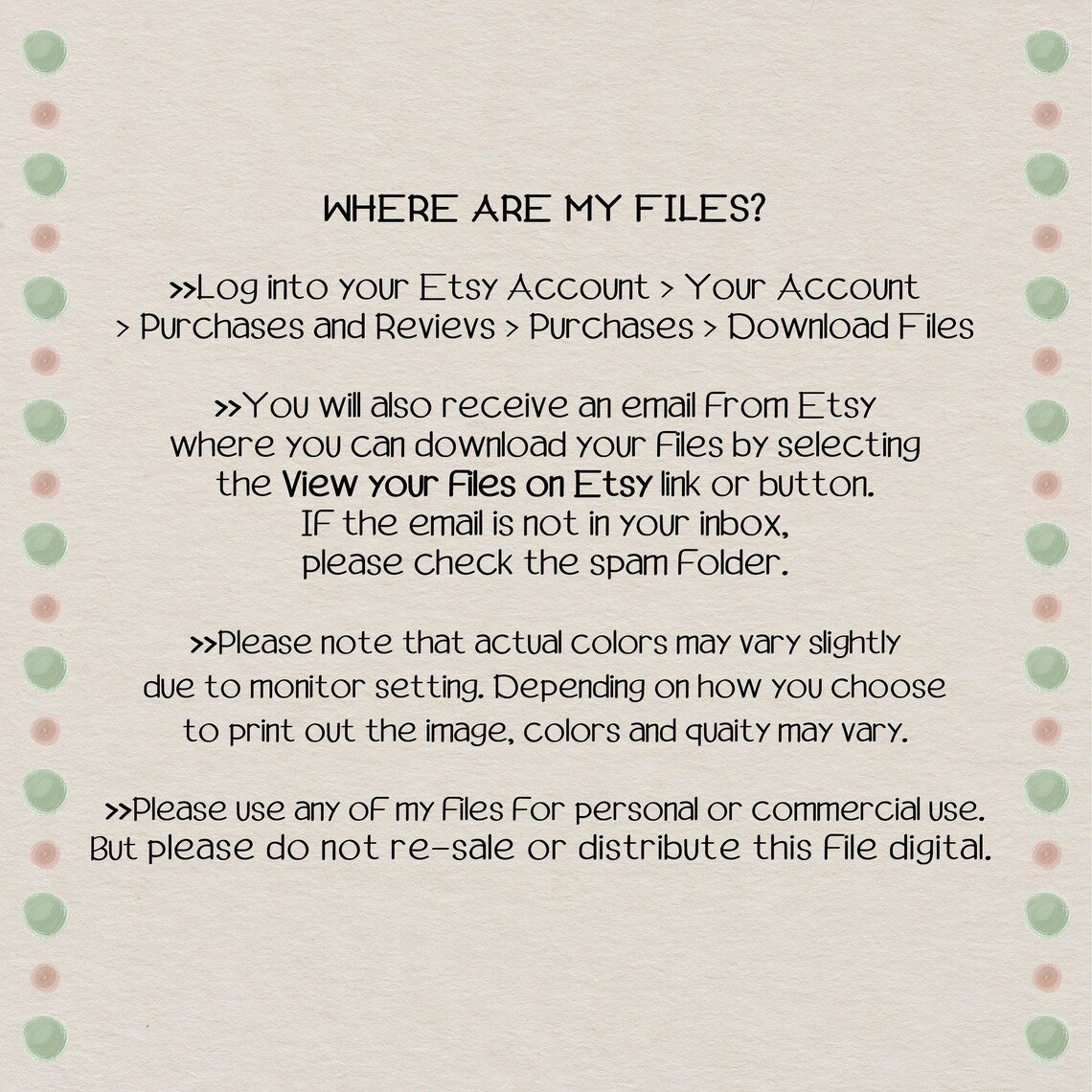 WHERE ARE MY FILES?

>>Log into your Etsy Account > Your Account > Purchases and Revievs > Purchases > Download Files

>>You will also receive an email from Etsy where you can download your files by selecting the View your files on Etsy link or button. If the email is not in your inbox, please check the spam folder.

>>Please note that actual colors may vary slightly due to monitor setting. Depending on how you choose to print out the image, colors and quaity may vary.

>>Please use any of my files for personal or commercial use. But please do not re-sale or distribute this file digital.